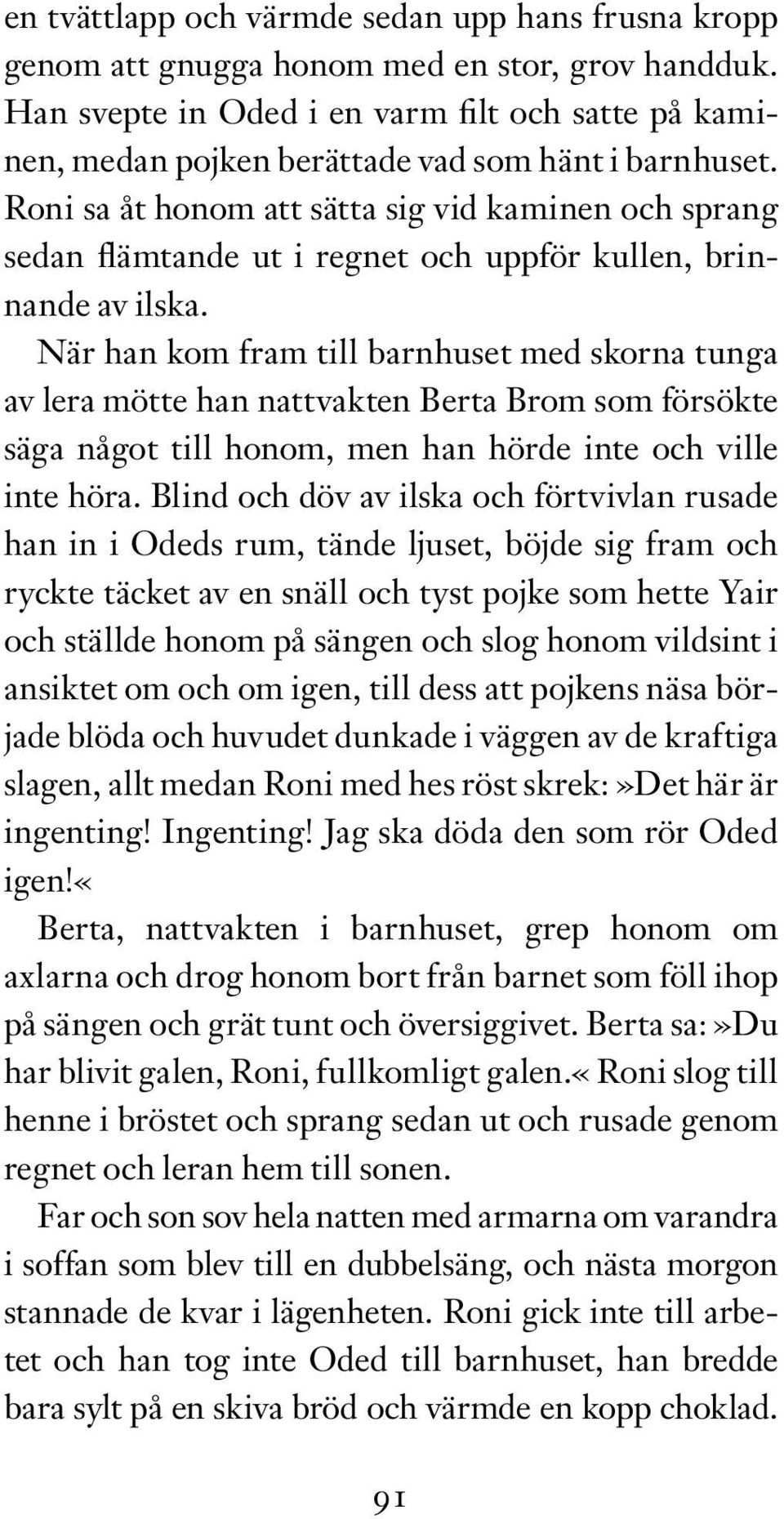 en tvättlapp och värmde sedan upp hans frusna kropp genom att gnugga honom med en stor, grov handduk. Han svepte in Oded i en varm filt och satte på kaminen, medan pojken berättade vad som hänt i barnhuset. Roni sa åt honom att sätta sig vid kaminen och sprang sedan flämtande ut i regnet och uppför kullen, brinnande av ilska.

När han kom fram till barnhuset med skorna tunga av lera mötte han nattvakten Berta Brom som försökte säga något till honom, men han hörde inte och ville inte höra. Blind och döv av ilska och förtvivlan rusade han in i Odeds rum, tände ljuset, böjde sig fram och ryckte täcket av en snäll och tyst pojke som hette Yair och ställde honom på sängen och slog honom vildsint i ansiktet om och om igen, till dess att pojkens näsa började blöda och huvudet dunkade i väggen av de kraftiga slagen, allt medan Roni med hes röst skrek:»Det här är ingenting! Ingenting! Jag ska döda den som rör Oded igen!«

Berta, nattvakten i barnhuset, grep honom om axlarna och drog honom bort från barnet som föll ihop på sängen och grät tunt och översiggivet. Berta sa:»Du har blivit galen, Roni, fullkomligt galen.« Roni slog till henne i bröstet och sprang sedan ut och rusade genom regnet och leran hem till sonen.

Far och son sov hela natten med armarna om varandra i soffan som blev till en dubbelsäng, och nästa morgon stannade de kvar i lägenheten. Roni gick inte till arbetet och han tog inte Oded till barnhuset, han bredde bara sylt på en skiva bröd och värmde en kopp choklad.

91